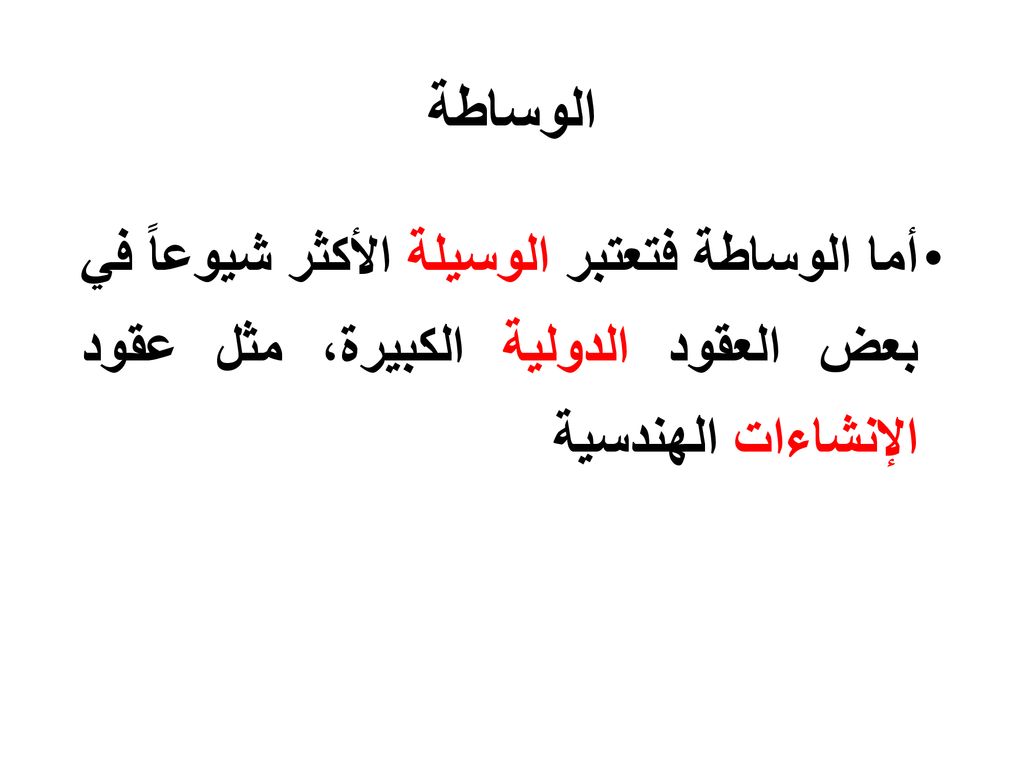 الوساطة

• أما الوساطة فتعتبر الوسيلة الأكثر شيوعاً في بعض العقود الدولية الكبيرة، مثل عقود الإنشاءات الهندسية